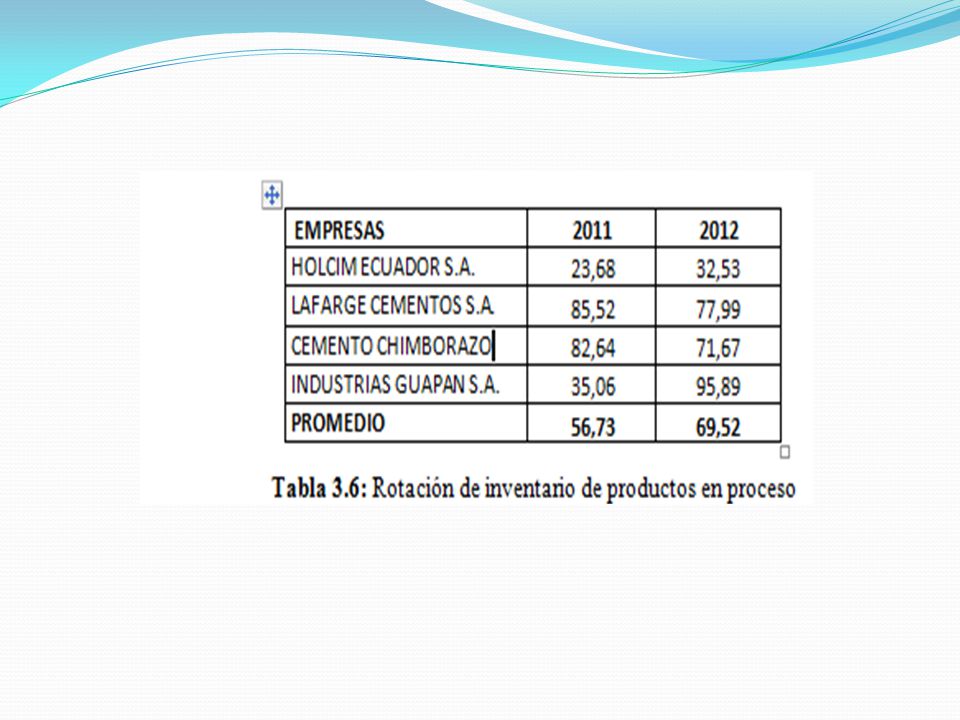 | EMPRESAS | 2011 | 2012 |
|---|---|---|
| HOLCIM ECUADOR S.A. | 23,68 | 32,53 |
| LAFARGE CEMENTOS S.A. | 85,52 | 77,99 |
| CEMENTO CHIMBORAZO | 82,64 | 71,67 |
| INDUSTRIAS GUAPAN S.A. | 35,06 | 95,89 |
| PROMEDIO | 56,73 | 69,52 |

Tabla 3.6: Rotación de inventario de productos en proceso